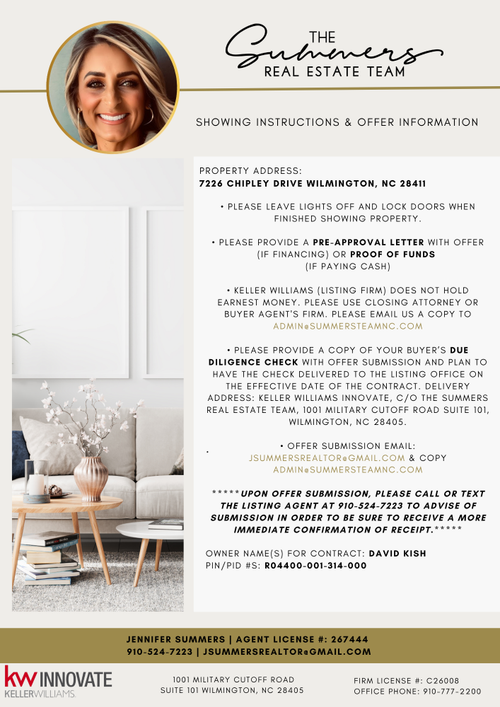 THE
Summers
REAL ESTATE TEAM

SHOWING INSTRUCTIONS & OFFER INFORMATION

PROPERTY ADDRESS:
7226 CHIPLEY DRIVE WILMINGTON, NC 28411

• PLEASE LEAVE LIGHTS OFF AND LOCK DOORS WHEN FINISHED SHOWING PROPERTY.

• PLEASE PROVIDE A PRE-APPROVAL LETTER WITH OFFER (IF FINANCING) OR PROOF OF FUNDS (IF PAYING CASH)

• KELLER WILLIAMS (LISTING FIRM) DOES NOT HOLD EARNEST MONEY. PLEASE USE CLOSING ATTORNEY OR BUYER AGENT'S FIRM. PLEASE EMAIL US A COPY TO ADMIN@SUMMERSTEAMNC.COM

• PLEASE PROVIDE A COPY OF YOUR BUYER'S DUE DILIGENCE CHECK WITH OFFER SUBMISSION AND PLAN TO HAVE THE CHECK DELIVERED TO THE LISTING OFFICE ON THE EFFECTIVE DATE OF THE CONTRACT. DELIVERY ADDRESS: KELLER WILLIAMS INNOVATE, C/O THE SUMMERS REAL ESTATE TEAM, 1001 MILITARY CUTOFF ROAD SUITE 101, WILMINGTON, NC 28405.

• OFFER SUBMISSION EMAIL: JSUMMERSREALTOR@GMAIL.COM & COPY ADMIN@SUMMERSTEAMNC.COM

*****UPON OFFER SUBMISSION, PLEASE CALL OR TEXT THE LISTING AGENT AT 910-524-7223 TO ADVISE OF SUBMISSION IN ORDER TO BE SURE TO RECEIVE A MORE IMMEDIATE CONFIRMATION OF RECEIPT.*****

OWNER NAME(S) FOR CONTRACT: DAVID KISH
PIN/PID #S: R04400-001-314-000

JENNIFER SUMMERS | AGENT LICENSE #: 267444
910-524-7223 | JSUMMERSREALTOR@GMAIL.COM

kw INNOVATE
KELLERWILLIAMS.

1001 MILITARY CUTOFF ROAD
SUITE 101 WILMINGTON, NC 28405

FIRM LICENSE #: C26008
OFFICE PHONE: 910-777-2200